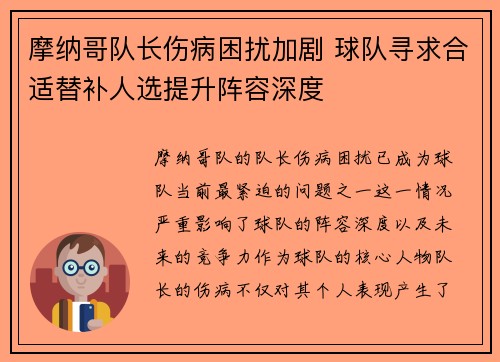 摩纳哥队长伤病困扰加剧 球队寻求合适替补人选提升阵容深度

摩纳哥队的队长伤病困扰已成为球队当前最紧迫的问题之一这一情况严重影响了球队的阵容深度以及未来的竞争力作为球队的核心人物队长的伤病不仅对其个人表现产生了